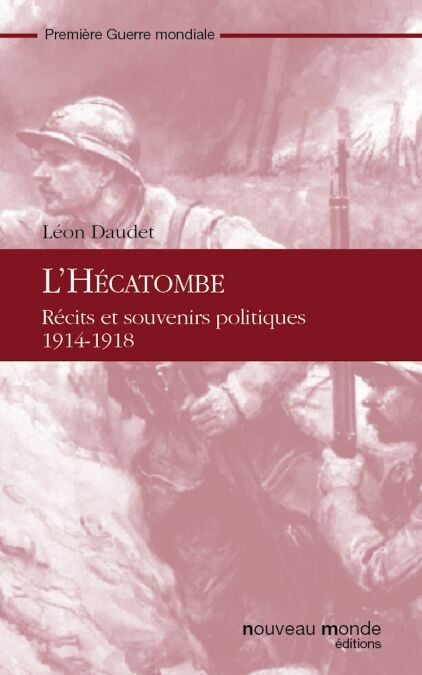 Première Guerre mondiale

Léon Daudet

L'Hécatombe

Récits et souvenirs politiques
1914-1918

nouveau monde
éditions